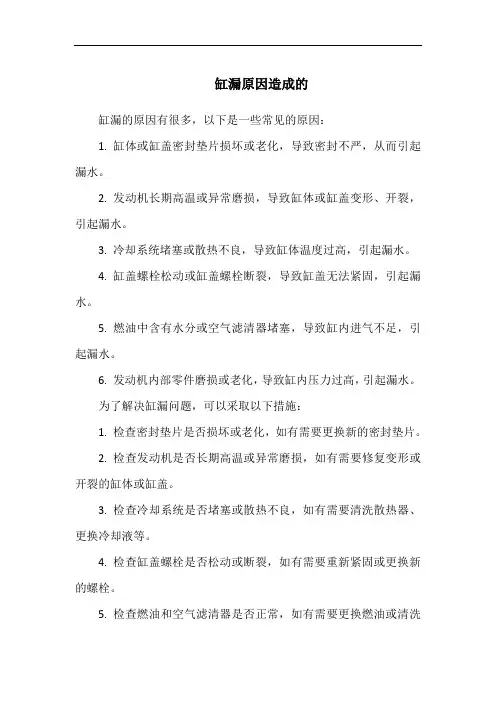 缸漏原因造成的

缸漏的原因有很多，以下是一些常见的原因：

1. 缸体或缸盖密封垫片损坏或老化，导致密封不严，从而引起漏水。

2. 发动机长期高温或异常磨损，导致缸体或缸盖变形、开裂，引起漏水。

3. 冷却系统堵塞或散热不良，导致缸体温度过高，引起漏水。

4. 缸盖螺栓松动或缸盖螺栓断裂，导致缸盖无法紧固，引起漏水。

5. 燃油中含有水分或空气滤清器堵塞，导致缸内进气不足，引起漏水。

6. 发动机内部零件磨损或老化，导致缸内压力过高，引起漏水。

为了解决缸漏问题，可以采取以下措施：

1. 检查密封垫片是否损坏或老化，如有需要更换新的密封垫片。

2. 检查发动机是否长期高温或异常磨损，如有需要修复变形或开裂的缸体或缸盖。

3. 检查冷却系统是否堵塞或散热不良，如有需要清洗散热器、更换冷却液等。

4. 检查缸盖螺栓是否松动或断裂，如有需要重新紧固或更换新的螺栓。

5. 检查燃油和空气滤清器是否正常，如有需要更换燃油或清洗